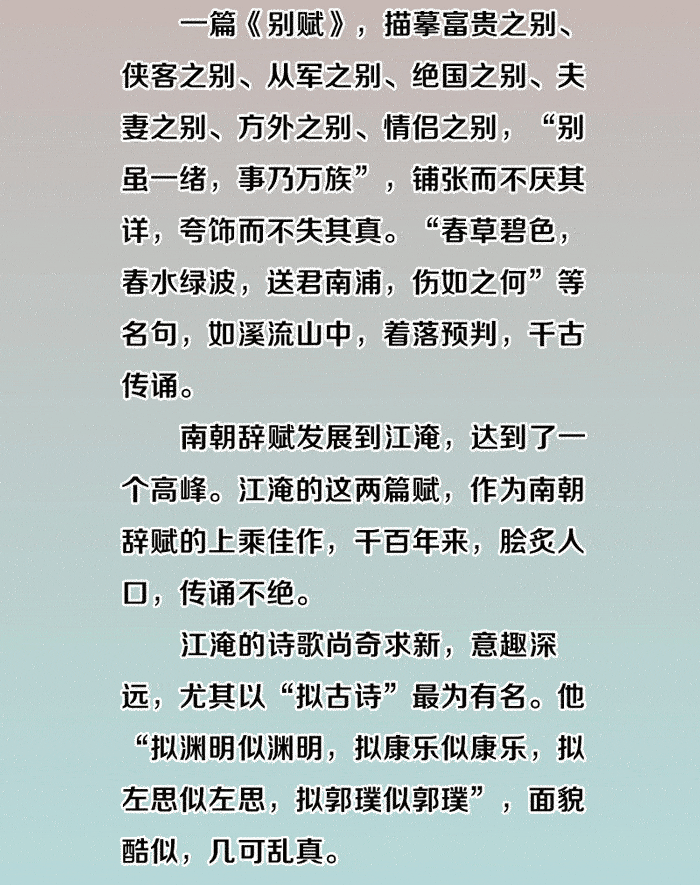 一篇《别赋》，描摹富贵之别、侠客之别、从军之别、绝国之别、夫妻之别、方外之别、情侣之别，“别虽一绪，事乃万族”，铺张而不厌其详，夸饰而不失其真。“春草碧色，春水绿波，送君南浦，伤如之何”等名句，如溪流山中，着落预判，千古传诵。

南朝辞赋发展到江淹，达到了一个高峰。江淹的这两篇赋，作为南朝辞赋的上乘佳作，千百年来，脍炙人口，传诵不绝。

江淹的诗歌尚奇求新，意趣深远，尤其以“拟古诗”最为有名。他“拟渊明似渊明，拟康乐似康乐，拟左思似左思，拟郭璞似郭璞”，面貌酷似，几可乱真。